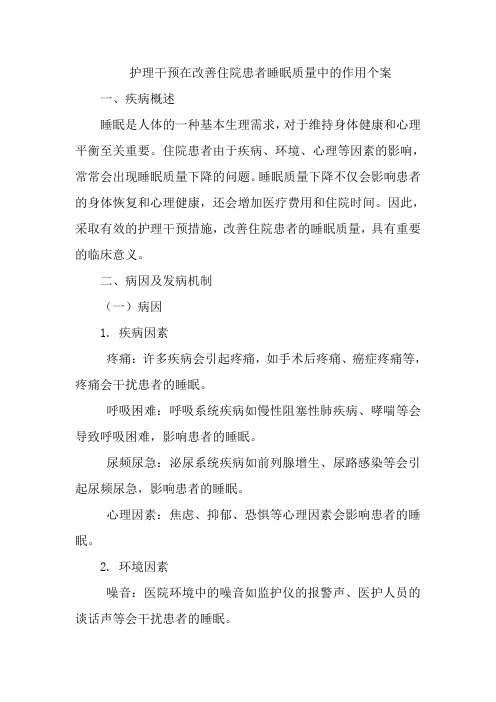 护理干预在改善住院患者睡眠质量中的作用个案

一、疾病概述

睡眠是人体的一种基本生理需求，对于维持身体健康和心理平衡至关重要。住院患者由于疾病、环境、心理等因素的影响，常常会出现睡眠质量下降的问题。睡眠质量下降不仅会影响患者的身体恢复和心理健康，还会增加医疗费用和住院时间。因此，采取有效的护理干预措施，改善住院患者的睡眠质量，具有重要的临床意义。

二、病因及发病机制

（一）病因

1. 疾病因素

疼痛：许多疾病会引起疼痛，如手术后疼痛、癌症疼痛等，疼痛会干扰患者的睡眠。

呼吸困难：呼吸系统疾病如慢性阻塞性肺疾病、哮喘等会导致呼吸困难，影响患者的睡眠。

尿频尿急：泌尿系统疾病如前列腺增生、尿路感染等会引起尿频尿急，影响患者的睡眠。

心理因素：焦虑、抑郁、恐惧等心理因素会影响患者的睡眠。

2. 环境因素

噪音：医院环境中的噪音如监护仪的报警声、医护人员的谈话声等会干扰患者的睡眠。